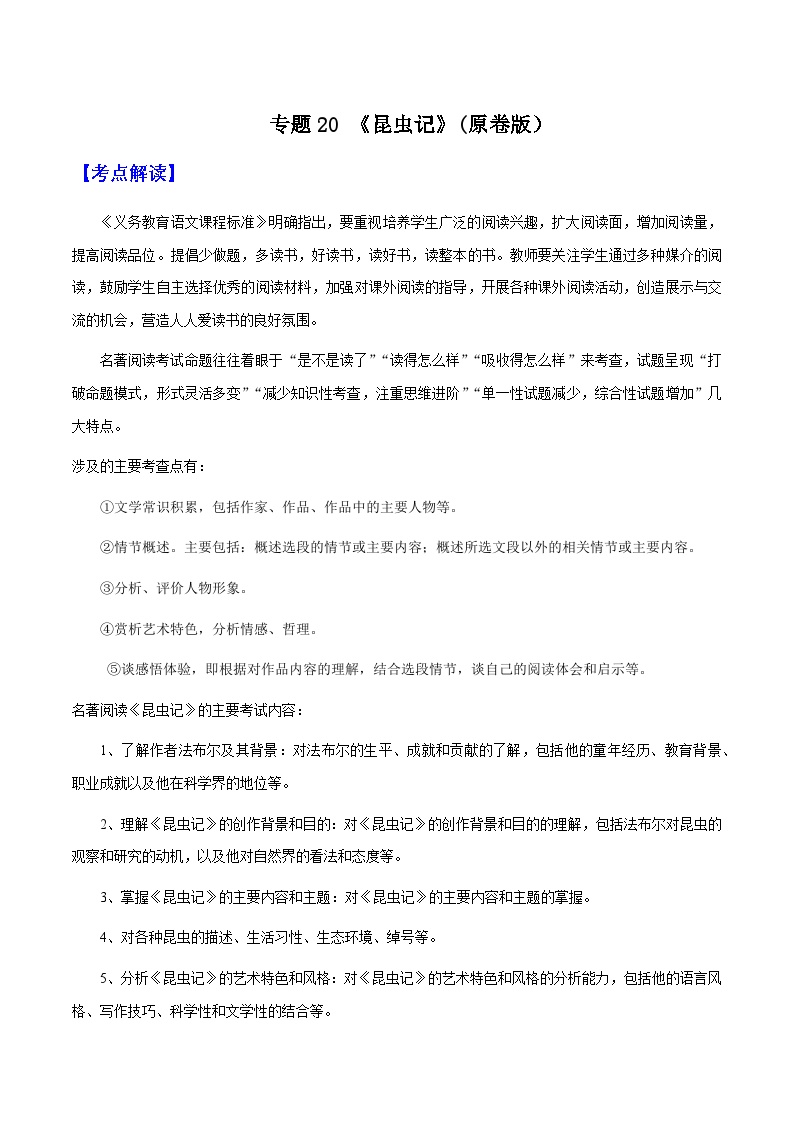 专题 20 《昆虫记》(原卷版)

【考点解读】

《义务教育语文课程标准》明确指出，要重视培养学生广泛的阅读兴趣，扩大阅读面，增加阅读量，提高阅读品位。提倡少做题，多读书，好读书，读好书，读整本的书。教师要关注学生通过多种媒介的阅读，鼓励学生自主选择优秀的阅读材料，加强对课外阅读的指导，开展各种课外阅读活动，创造展示与交流的机会，营造人人爱读书的良好氛围。

名著阅读考试命题往往着眼于“是不是读了”“读得怎么样”“吸收得怎么样”来考查，试题呈现“打破命题模式，形式灵活多变”“减少知识性考查，注重思维进阶”“单一性试题减少，综合性试题增加”几大特点。

涉及的主要考查点有：

①文学常识积累，包括作家、作品、作品中的主要人物等。

②情节概述。主要包括：概述选段的情节或主要内容；概述所选文段以外的相关情节或主要内容。

③分析、评价人物形象。

④赏析艺术特色，分析情感、哲理。

⑤谈感悟体验，即根据对作品内容的理解，结合选段情节，谈自己的阅读体会和启示等。

名著阅读《昆虫记》的主要考试内容：

1、了解作者法布尔及其背景：对法布尔的生平、成就和贡献的了解，包括他的童年经历、教育背景、职业成就以及他在科学界的地位等。

2、理解《昆虫记》的创作背景和目的：对《昆虫记》的创作背景和目的的理解，包括法布尔对昆虫的观察和研究的动机，以及他对自然界的看法和态度等。

3、掌握《昆虫记》的主要内容和主题：对《昆虫记》的主要内容和主题的掌握。

4、对各种昆虫的描述、生活习性、生态环境、绰号等。

5、分析《昆虫记》的艺术特色和风格：对《昆虫记》的艺术特色和风格的分析能力，包括他的语言风格、写作技巧、科学性和文学性的结合等。